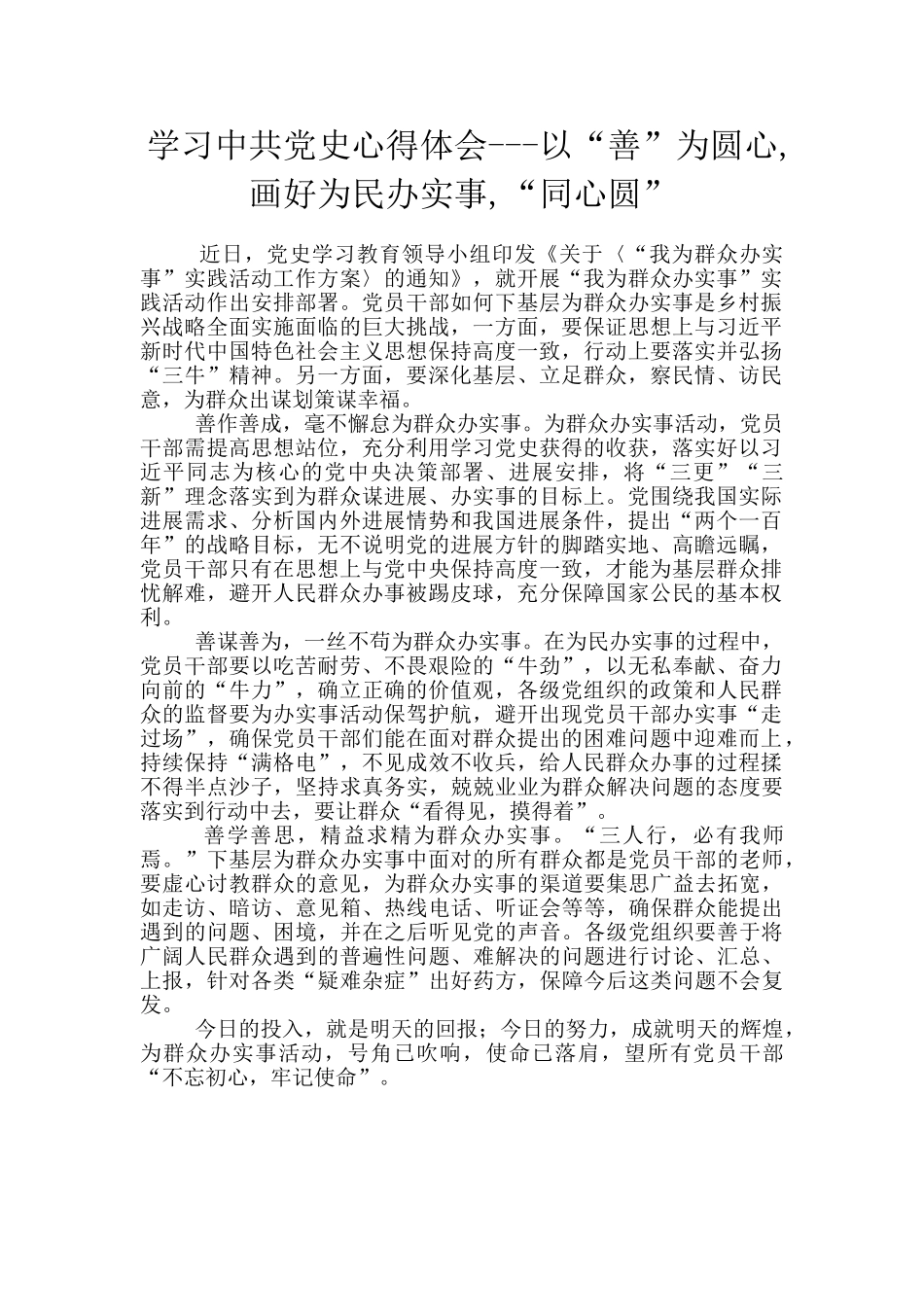 学习中共党史心得体会---以“善”为圆心，画好为民办实事，“同心圆”

近日，党史学习教育领导小组印发《关于〈“我为群众办实事”实践活动工作方案〉的通知》，就开展“我为群众办实事”实践活动作出安排部署。党员干部如何下基层为群众办实事是乡村振兴战略全面实施面临的巨大挑战，一方面，要保证思想上与习近平新时代中国特色社会主义思想保持高度一致，行动上要落实并弘扬“三牛”精神。另一方面，要深化基层、立足群众，察民情、访民意，为群众出谋划策谋幸福。

善作善成，毫不懈怠为群众办实事。为群众办实事活动，党员干部需提高思想站位，充分利用学习党史获得的收获，落实好以习近平同志为核心的党中央决策部署、进展安排，将“三更”“三新”理念落实到为群众谋进展、办实事的目标上。党围绕我国实际进展需求、分析国内外进展情势和我国进展条件，提出“两个一百年”的战略目标，无不说明党的进展方针的脚踏实地、高瞻远瞩，党员干部只有在思想上与党中央保持高度一致，才能为基层群众排忧解难，避开人民群众办事被踢皮球，充分保障国家公民的基本权利。

善谋善为，一丝不苟为群众办实事。在为民办实事的过程中，党员干部要以吃苦耐劳、不畏艰险的“牛劲”，以无私奉献、奋力向前的“牛力”，确立正确的价值观，各级党组织的政策和人民群众的监督要为办实事活动保驾护航，避开出现党员干部办实事“走过场”，确保党员干部们能在面对群众提出的困难问题中迎难而上，持续保持“满格电”，不见成效不收兵，给人民群众办事的过程揉不得半点沙子，坚持求真务实，兢兢业业为群众解决问题的态度要落实到行动中去，要让群众“看得见，摸得着”。

善学善思，精益求精为群众办实事。“三人行，必有我师焉。”下基层为群众办实事中面对的所有群众都是党员干部的老师，要虚心讨教群众的意见，为群众办实事的渠道要集思广益去拓宽，如走访、暗访、意见箱、热线电话、听证会等等，确保群众能提出遇到的问题、困境，并在之后听见党的声音。各级党组织要善于将广阔人民群众遇到的普遍性问题、难解决的问题进行讨论、汇总、上报，针对各类“疑难杂症”出好药方，保障今后这类问题不会复发。

今日的投入，就是明天的回报；今日的努力，成就明天的辉煌，为群众办实事活动，号角已吹响，使命已落肩，望所有党员干部“不忘初心，牢记使命”。